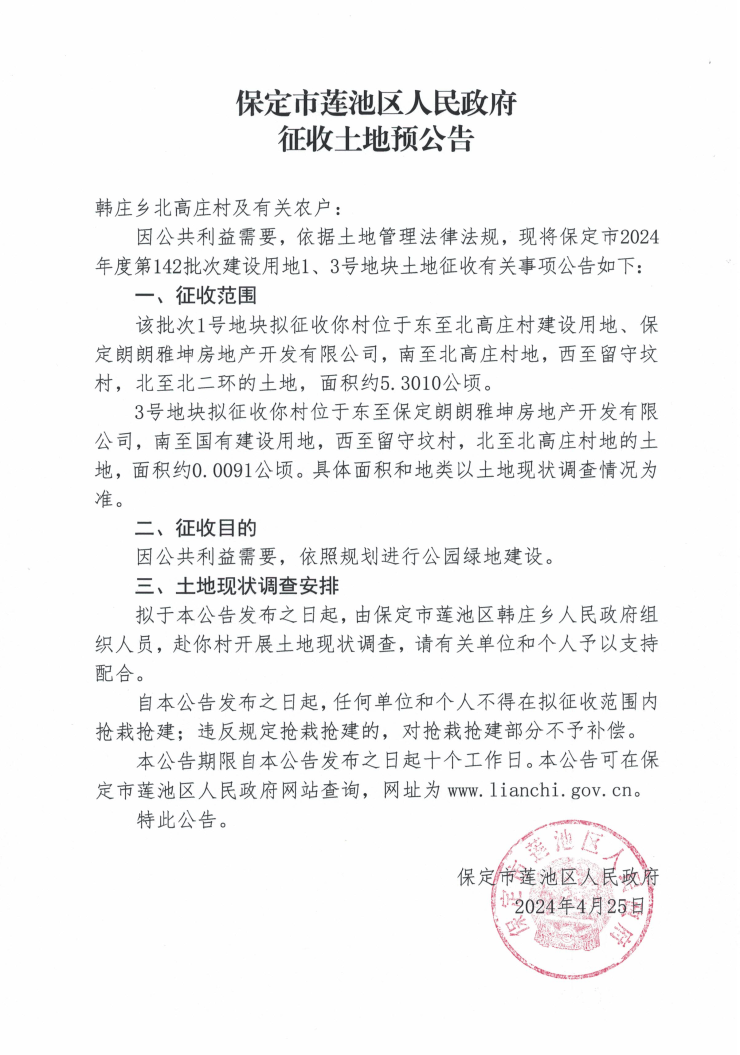 保定市莲池区人民政府
征收土地预公告

韩庄乡北高庄村及有关农户：

因公共利益需要，依据土地管理法律法规，现将保定市2024年度第142批次建设用地1、3号地块土地征收有关事项公告如下：

一、征收范围

该批次1号地块拟征收你村位于东至北高庄村建设用地、保定朗朗雅坤房地产开发有限公司，南至北高庄村地，西至留守坟村，北至北二环的土地，面积约5.3010公顷。

3号地块拟征收你村位于东至保定朗朗雅坤房地产开发有限公司，南至国有建设用地，西至留守坟村，北至北高庄村地的土地，面积约0.0091公顷。具体面积和地类以土地现状调查情况为准。

二、征收目的

因公共利益需要，依照规划进行公园绿地建设。

三、土地现状调查安排

拟于本公告发布之日起，由保定市莲池区韩庄乡人民政府组织人员，赴你村开展土地现状调查，请有关单位和个人予以支持配合。

自本公告发布之日起，任何单位和个人不得在拟征收范围内抢栽抢建；违反规定抢栽抢建的，对抢栽抢建部分不予补偿。

本公告期限自本公告发布之日起十个工作日。本公告可在保定市莲池区人民政府网站查询，网址为 www.lianchi.gov.cn。

特此公告。

保定市莲池区人民政府
2024年4月25日

保定市莲池区人民政府